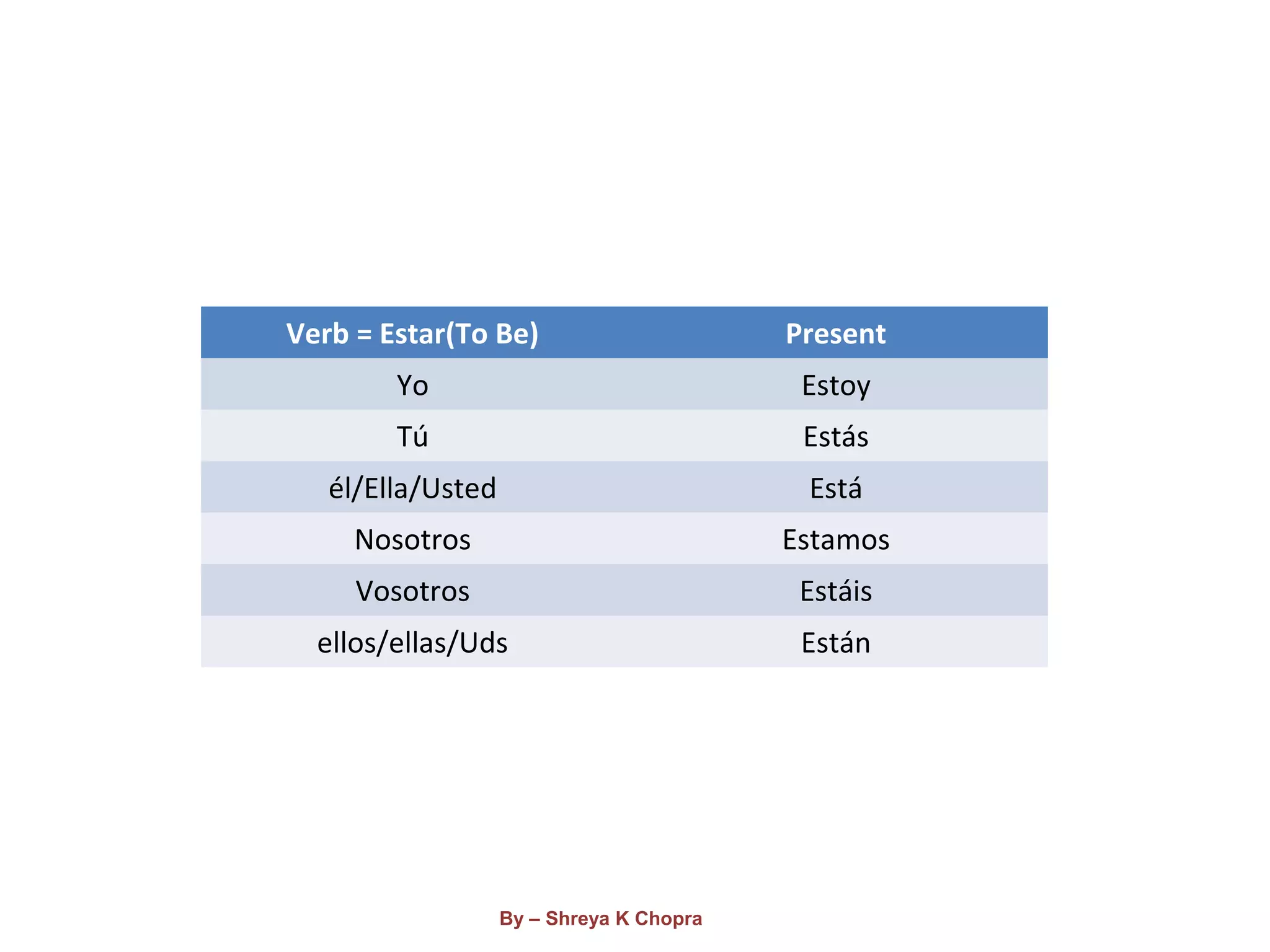 | Verb = Estar(To Be) | Present |
|---|---|
| Yo | Estoy |
| Tú | Estás |
| él/Ella/Usted | Está |
| Nosotros | Estamos |
| Vosotros | Estáis |
| ellos/ellas/Uds | Están |

By – Shreya K Chopra